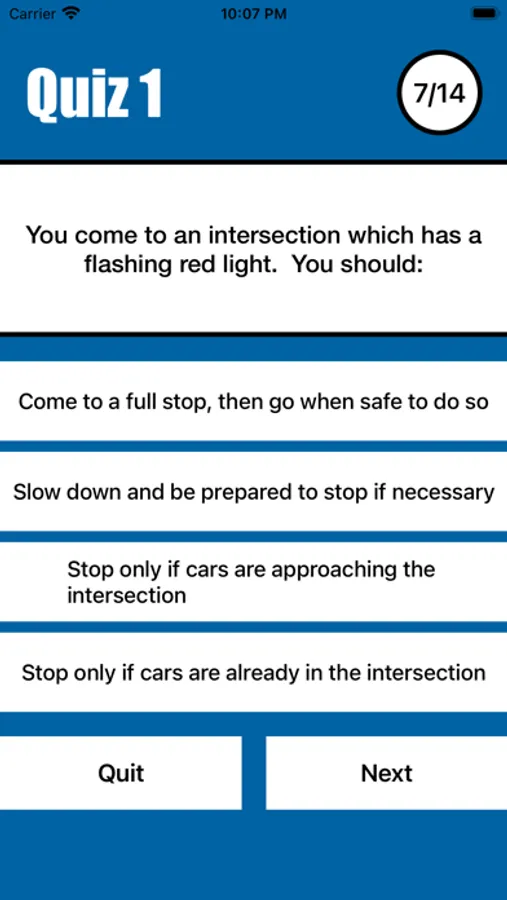 Carrier 10:07 PM

Quiz 1

7/14

You come to an intersection which has a flashing red light. You should:

Come to a full stop, then go when safe to do so

Slow down and be prepared to stop if necessary

Stop only if cars are approaching the intersection

Stop only if cars are already in the intersection

Quit

Next